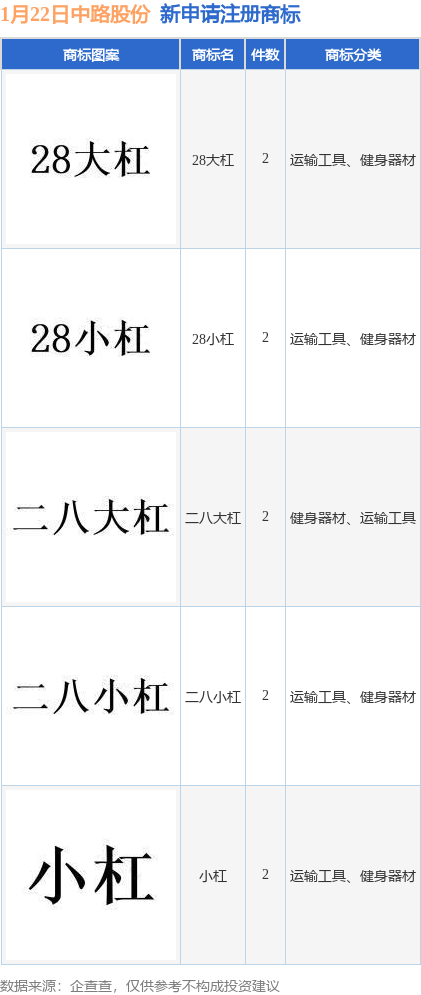 1月22日中路股份 新申请注册商标

| 商标图案 | 商标名 | 件数 | 商标分类 |
|---|---|---|---|
| 28大杠 | 28大杠 | 2 | 运输工具、健身器材 |
| 28小杠 | 28小杠 | 2 | 运输工具、健身器材 |
| 二八大杠 | 二八大杠 | 2 | 健身器材、运输工具 |
| 二八小杠 | 二八小杠 | 2 | 运输工具、健身器材 |
| 小杠 | 小杠 | 2 | 运输工具、健身器材 |

数据来源：企查查，仅供参考不构成投资建议